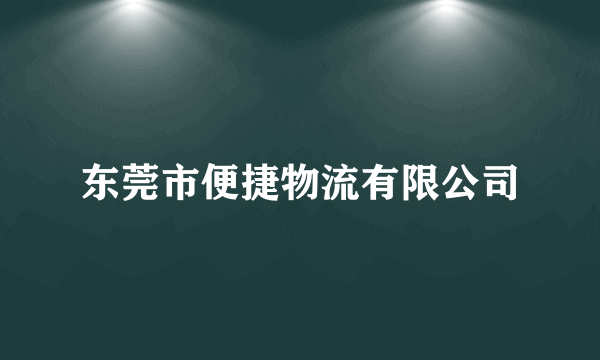 东莞市便捷物流有限公司